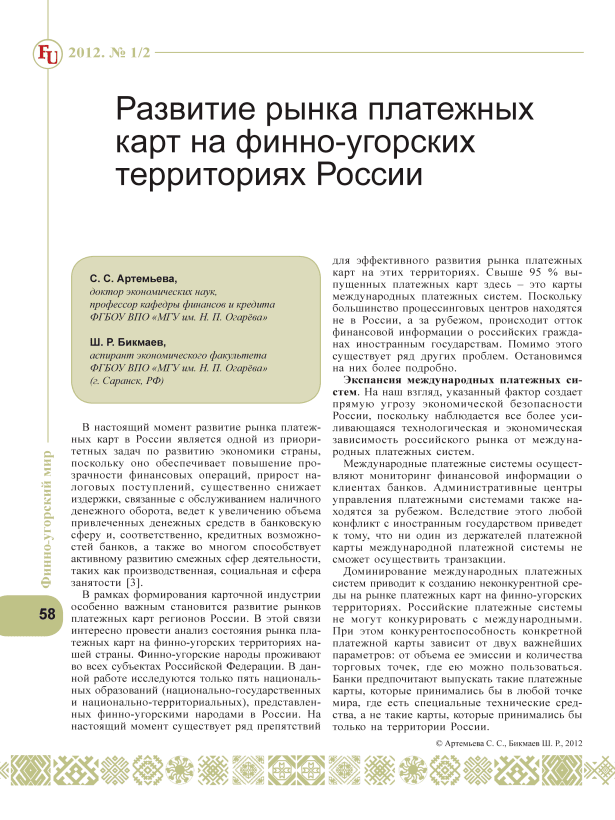 FU 2012. № 1/2

Развитие рынка платежных карт на финно-угорских территориях России

С. С. Артемьева,
доктор экономических наук,
профессор кафедры финансов и кредита
ФГБОУ ВПО «МГУ им. Н. П. Огарёва»

Ш. Р. Бикмаев,
аспирант экономического факультета
ФГБОУ ВПО «МГУ им. Н. П. Огарёва»
(г. Саранск, РФ)

В настоящий момент развитие рынка платежных карт в России является одной из приоритетных задач по развитию экономики страны, поскольку оно обеспечивает повышение прозрачности финансовых операций, прирост налоговых поступлений, существенно снижает издержки, связанные с обслуживанием наличного денежного оборота, ведет к увеличению объема привлеченных денежных средств в банковскую сферу и, соответственно, кредитных возможностей банков, а также во многом способствует активному развитию смежных сфер деятельности, таких как производственная, социальная и сфера занятости [3].

В рамках формирования карточной индустрии особенно важным становится развитие рынков платежных карт регионов России. В этой связи интересно провести анализ состояния рынка платежных карт на финно-угорских территориях нашей страны. Финно-угорские народы проживают во всех субъектах Российской Федерации. В данной работе исследуются только пять национальных образований (национально-государственных и национально-территориальных), представленных финно-угорскими народами в России. На настоящий момент существует ряд препятствий для эффективного развития рынка платежных карт на этих территориях. Свыше 95 % выпущенных платежных карт здесь – это карты международных платежных систем. Поскольку большинство процессинговых центров находятся не в России, а за рубежом, происходит отток финансовой информации о российских гражданах иностранным государствам. Помимо этого существует ряд других проблем. Остановимся на них более подробно.

Экспансия международных платежных систем. На наш взгляд, указанный фактор создает прямую угрозу экономической безопасности России, поскольку наблюдается все более усиливающаяся технологическая и экономическая зависимость российского рынка от международных платежных систем.

Международные платежные системы осуществляют мониторинг финансовой информации о клиентах банков. Административные центры управления платежными системами также находятся за рубежом. Вследствие этого любой конфликт с иностранным государством приведет к тому, что ни один из держателей платежной карты международной платежной системы не сможет осуществить транзакции.

Доминирование международных платежных систем приводит к созданию неконкурентной среды на рынке платежных карт на финно-угорских территориях. Российские платежные системы не могут конкурировать с международными. При этом конкурентоспособность конкретной платежной карты зависит от двух важнейших параметров: от объема ее эмиссии и количества торговых точек, где ею можно пользоваться. Банки предпочитают выпускать такие платежные карты, которые принимались бы в любой точке мира, где есть специальные технические средства, а не такие карты, которые принимались бы только на территории России.

© Артемьева С. С., Бикмаев Ш. Р., 2012

Финно-угорский мир

58